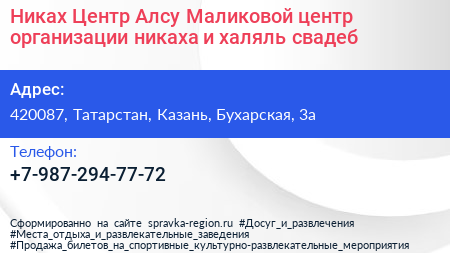 Никах Центр Алсу Маликовой центр организации никаха и халяль свадеб

Адрес:

420087, Татарстан, Казань, Бухарская, 3а

Телефон:

+7-987-294-77-72

Сформированно на сайте spravka-region.ru #Досуг_и_развлечения #Места_отдыха_и_развлекательные_заведения #Продажа_билетов_на_спортивные_культурно-развлекательные_мероприятия